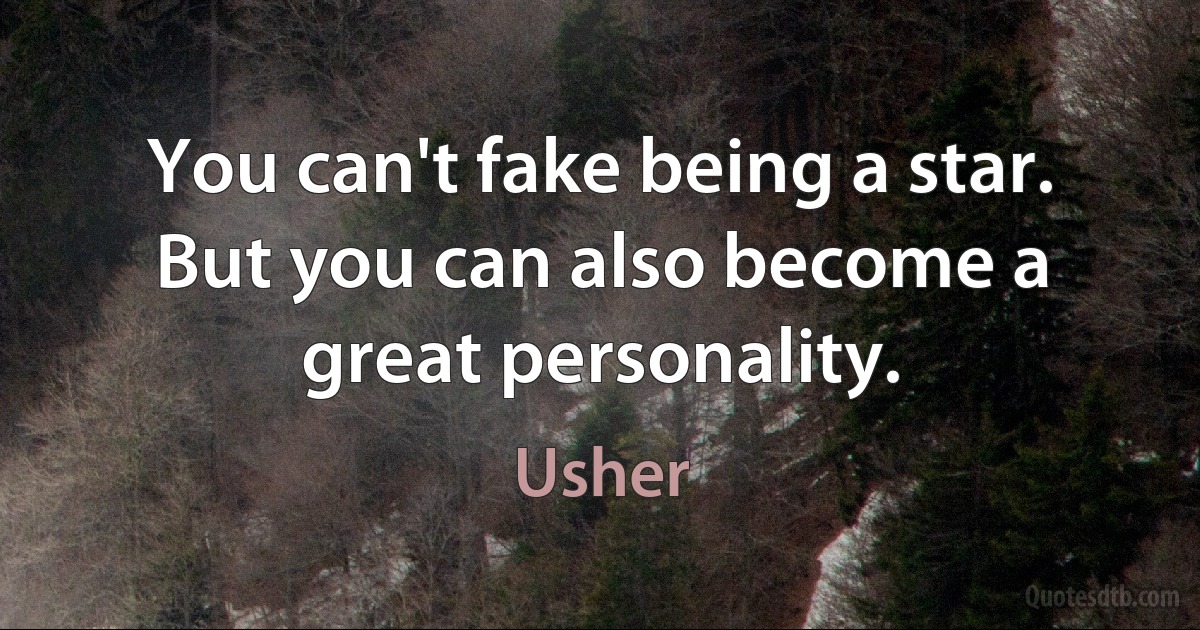 You can't fake being a star. But you can also become a great personality.

Usher

Quotesdtb.com